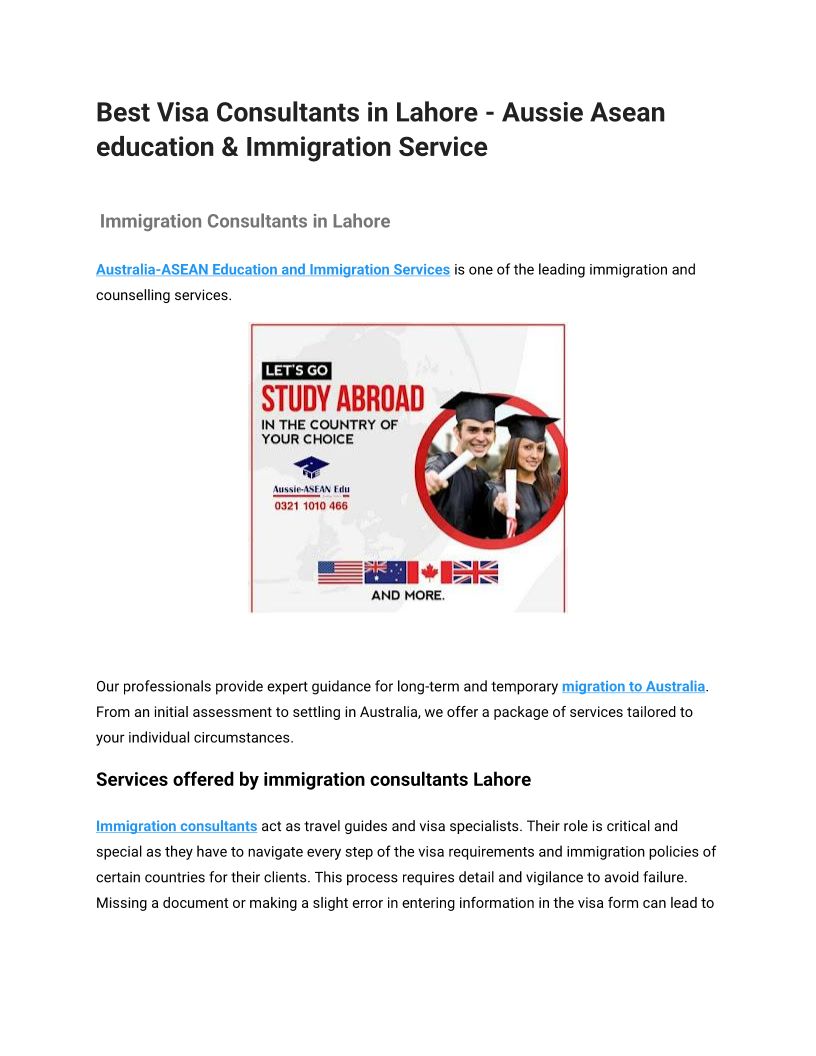 Best Visa Consultants in Lahore - Aussie Asean education & Immigration Service

Immigration Consultants in Lahore

Australia-ASEAN Education and Immigration Services is one of the leading immigration and counselling services.

LET'S GO
STUDY ABROAD
IN THE COUNTRY OF YOUR CHOICE
Aussie-ASEAN Edu
0321 1010 466
AND MORE.

Our professionals provide expert guidance for long-term and temporary migration to Australia. From an initial assessment to settling in Australia, we offer a package of services tailored to your individual circumstances.

Services offered by immigration consultants Lahore

Immigration consultants act as travel guides and visa specialists. Their role is critical and special as they have to navigate every step of the visa requirements and immigration policies of certain countries for their clients. This process requires detail and vigilance to avoid failure. Missing a document or making a slight error in entering information in the visa form can lead to